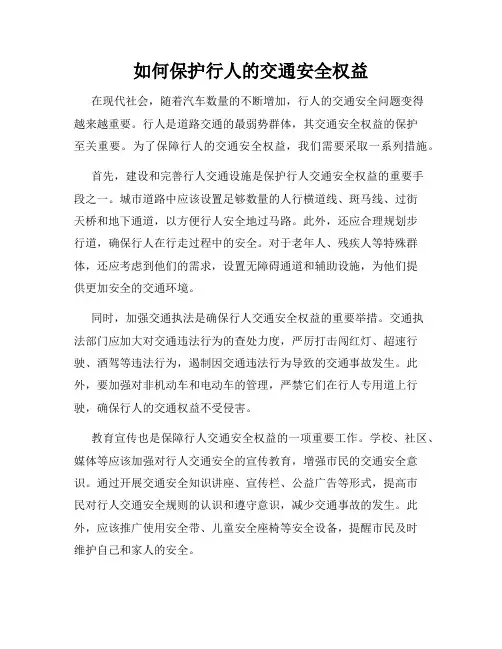 如何保护行人的交通安全权益

在现代社会，随着汽车数量的不断增加，行人的交通安全问题变得越来越重要。行人是道路交通的最弱势群体，其交通安全权益的保护至关重要。为了保障行人的交通安全权益，我们需要采取一系列措施。

首先，建设和完善行人交通设施是保护行人交通安全权益的重要手段之一。城市道路中应该设置足够数量的人行横道线、斑马线、过街天桥和地下通道，以方便行人安全地过马路。此外，还应合理规划步行道，确保行人在行走过程中的安全。对于老年人、残疾人等特殊群体，还应考虑到他们的需求，设置无障碍通道和辅助设施，为他们提供更加安全的交通环境。

同时，加强交通执法是确保行人交通安全权益的重要举措。交通执法部门应加大对交通违法行为的查处力度，严厉打击闯红灯、超速行驶、酒驾等违法行为，遏制因交通违法行为导致的交通事故发生。此外，要加强对非机动车和电动车的管理，严禁它们在行人专用道上行驶，确保行人的交通权益不受侵害。

教育宣传也是保障行人交通安全权益的一项重要工作。学校、社区、媒体等应该加强对行人交通安全的宣传教育，增强市民的交通安全意识。通过开展交通安全知识讲座、宣传栏、公益广告等形式，提高市民对行人交通安全规则的认识和遵守意识，减少交通事故的发生。此外，应该推广使用安全带、儿童安全座椅等安全设备，提醒市民及时维护自己和家人的安全。